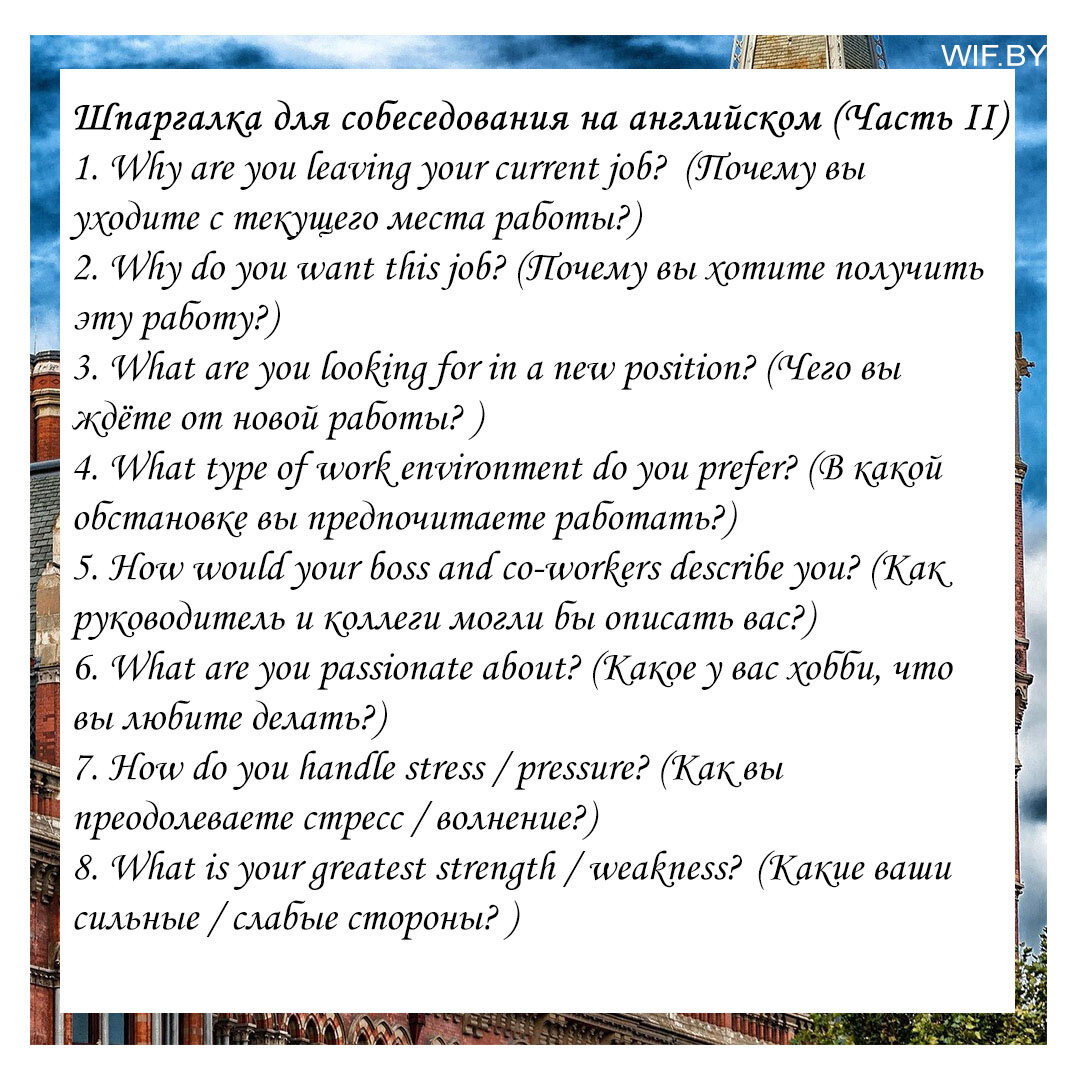 WIF.BY

Шпаргалка для собеседования на английском (Часть II)
1. Why are you leaving your current job? (Почему вы уходите с текущего места работы?)
2. Why do you want this job? (Почему вы хотите получить эту работу?)
3. What are you looking for in a new position? (Чего вы ждёте от новой работы? )
4. What type of work environment do you prefer? (В какой обстановке вы предпочитаете работать?)
5. How would your boss and co-workers describe you? (Как руководитель и коллеги могли бы описать вас?)
6. What are you passionate about? (Какое у вас хобби, что вы любите делать?)
7. How do you handle stress / pressure? (Как вы преодолеваете стресс / волнение?)
8. What is your greatest strength / weakness? (Какие ваши сильные / слабые стороны? )